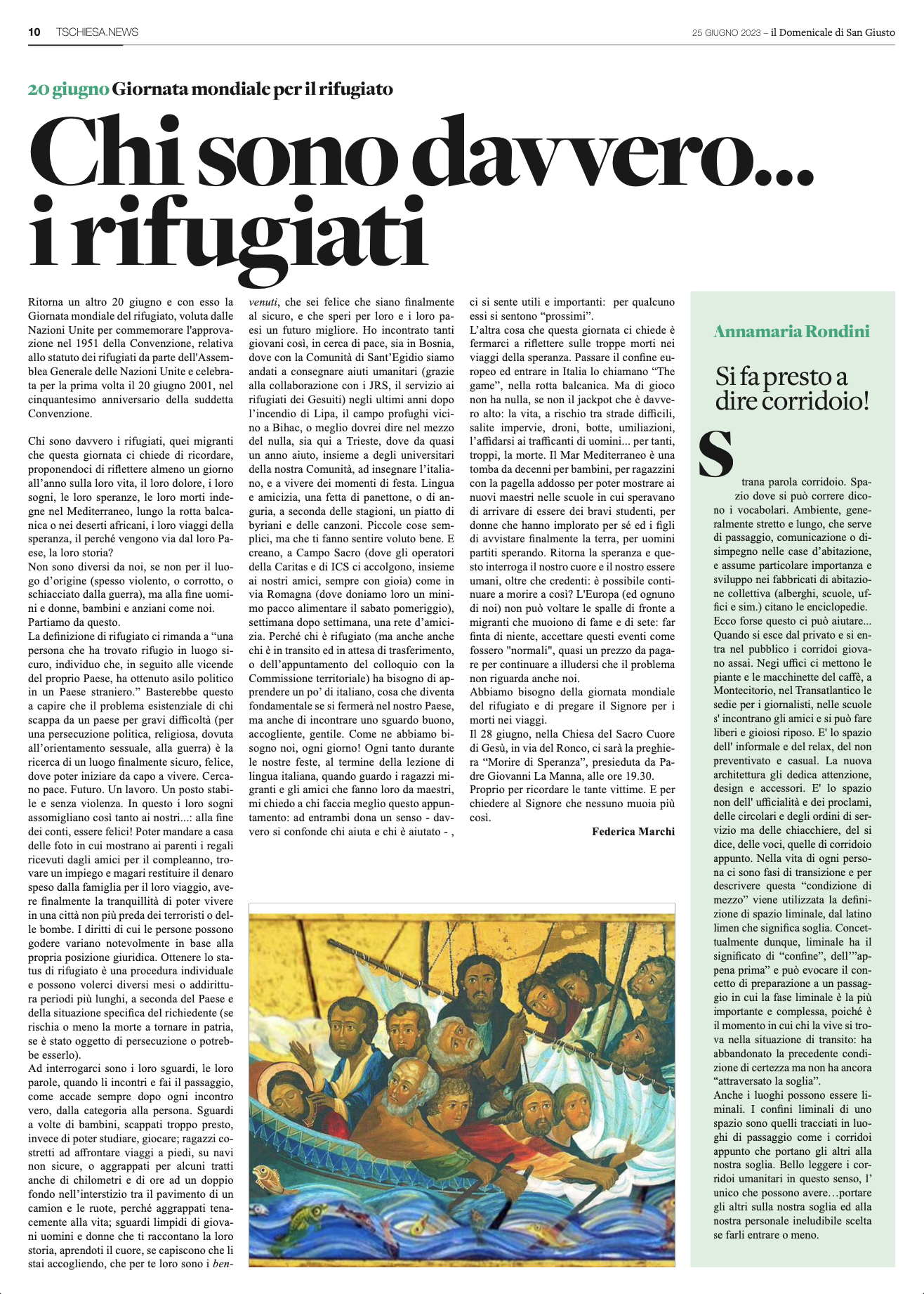 10 TSCHIESA.NEWS

25 GIUGNO 2023 – il Domenicale di San Giusto

20 giugno Giornata mondiale per il rifugiato

Chi sono davvero... i rifugiati

Ritorna un altro 20 giugno e con esso la Giornata mondiale del rifugiato, voluta dalle Nazioni Unite per commemorare l'approvazione nel 1951 della Convenzione, relativa allo statuto dei rifugiati da parte dell'Assemblea Generale delle Nazioni Unite e celebrata per la prima volta il 20 giugno 2001, nel cinquantesimo anniversario della suddetta Convenzione.

Chi sono davvero i rifugiati, quei migranti che questa giornata ci chiede di ricordare, proponendoci di riflettere almeno un giorno all'anno sulla loro vita, il loro dolore, i loro sogni, le loro speranze, le loro morti indegne nel Mediterraneo, lungo la rotta balcanica o nei deserti africani, i loro viaggi della speranza, il perché vengono via dal loro Paese, la loro storia?
Non sono diversi da noi, se non per il luogo d'origine (spesso violento, o corrotto, o schiacciato dalla guerra), ma alla fine uomini e donne, bambini e anziani come noi.
Partiamo da questo.
La definizione di rifugiato ci rimanda a "una persona che ha trovato rifugio in luogo sicuro, individuo che, in seguito alle vicende del proprio Paese, ha ottenuto asilo politico in un Paese straniero." Basterebbe questo a capire che il problema esistenziale di chi scappa da un paese per gravi difficoltà (per una persecuzione politica, religiosa, dovuta all'orientamento sessuale, alla guerra) è la ricerca di un luogo finalmente sicuro, felice, dove poter iniziare da capo a vivere. Cercano pace. Futuro. Un lavoro. Un posto stabile e senza violenza. In questo i loro sogni assomigliano così tanto ai nostri...: alla fine dei conti, essere felici! Poter mandare a casa delle foto in cui mostrano ai parenti i regali ricevuti dagli amici per il compleanno, trovare un impiego e magari restituire il denaro speso dalla famiglia per il loro viaggio, avere finalmente la tranquillità di poter vivere in una città non più preda dei terroristi o delle bombe. I diritti di cui le persone possono godere variano notevolmente in base alla propria posizione giuridica. Ottenere lo status di rifugiato è una procedura individuale e possono volerci diversi mesi o addirittura periodi più lunghi, a seconda del Paese e della situazione specifica del richiedente (se rischia o meno la morte a tornare in patria, se è stato oggetto di persecuzione o potrebbe esserlo).
Ad interrogarci sono i loro sguardi, le loro parole, quando li incontri e fai il passaggio, come accade sempre dopo ogni incontro vero, dalla categoria alla persona. Sguardi a volte di bambini, scappati troppo presto, invece di poter studiare, giocare; ragazzi costretti ad affrontare viaggi a piedi, su navi non sicure, o aggrappati per alcuni tratti anche di chilometri e di ore ad un doppio fondo nell'interstizio tra il pavimento di un camion e le ruote, perché aggrappati tenacemente alla vita; sguardi limpidi di giovani uomini e donne che ti raccontano la loro storia, aprendoti il cuore, se capiscono che li stai accogliendo, che per te loro sono i benvenuti, che sei felice che siano finalmente al sicuro, e che speri per loro e i loro paesi un futuro migliore. Ho incontrato tanti giovani così, in cerca di pace, sia in Bosnia, dove con la Comunità di Sant'Egidio siamo andati a consegnare aiuti umanitari (grazie alla collaborazione con i JRS, il servizio ai rifugiati dei Gesuiti) negli ultimi anni dopo l'incendio di Lipa, il campo profughi vicino a Bihac, o meglio dovrei dire nel mezzo del nulla, sia qui a Trieste, dove da quasi un anno aiuto, insieme a degli universitari della nostra Comunità, ad insegnare l'italiano, e a vivere dei momenti di festa. Lingua e amicizia, una fetta di panettone, o di anguria, a seconda delle stagioni, un piatto di byriani e delle canzoni. Piccole cose semplici, ma che ti fanno sentire voluto bene. E creano, a Campo Sacro (dove gli operatori della Caritas e di ICS ci accolgono, insieme ai nostri amici, sempre con gioia) come in via Romagna (dove doniamo loro un minimo pacco alimentare il sabato pomeriggio), settimana dopo settimana, una rete d'amicizia. Perché chi è rifugiato (ma anche anche chi è in transito ed in attesa di trasferimento, o dell'appuntamento del colloquio con la Commissione territoriale) ha bisogno di apprendere un po' di italiano, cosa che diventa fondamentale se si fermerà nel nostro Paese, ma anche di incontrare uno sguardo buono, accogliente, gentile. Come ne abbiamo bisogno noi, ogni giorno! Ogni tanto durante le nostre feste, al termine della lezione di lingua italiana, quando guardo i ragazzi migranti e gli amici che fanno loro da maestri, mi chiedo a chi faccia meglio questo appuntamento: ad entrambi dona un senso - davvero si confonde chi aiuta e chi è aiutato - , ci si sente utili e importanti: per qualcuno essi si sentono "prossimi".
L'altra cosa che questa giornata ci chiede è fermarci a riflettere sulle troppe morti nei viaggi della speranza. Passare il confine europeo ed entrare in Italia lo chiamano "The game", nella rotta balcanica. Ma di gioco non ha nulla, se non il jackpot che è davvero alto: la vita, a rischio tra strade difficili, salite impervie, droni, botte, umiliazioni, l'affidarsi ai trafficanti di uomini... per tanti, troppi, la morte. Il Mar Mediterraneo è una tomba da decenni per bambini, per ragazzini con la pagella addosso per poter mostrare ai nuovi maestri nelle scuole in cui speravano di arrivare di essere dei bravi studenti, per donne che hanno implorato per sé ed i figli di avvistare finalmente la terra, per uomini partiti sperando. Ritorna la speranza e questo interroga il nostro cuore e il nostro essere umani, oltre che credenti: è possibile continuare a morire a così? L'Europa (ed ognuno di noi) non può voltare le spalle di fronte a migranti che muoiono di fame e di sete: far finta di niente, accettare questi eventi come fossero "normali", quasi un prezzo da pagare per continuare a illudersi che il problema non riguarda anche noi.
Abbiamo bisogno della giornata mondiale del rifugiato e di pregare il Signore per i morti nei viaggi.
Il 28 giugno, nella Chiesa del Sacro Cuore di Gesù, in via del Ronco, ci sarà la preghiera "Morire di Speranza", presieduta da Padre Giovanni La Manna, alle ore 19.30.
Proprio per ricordare le tante vittime. E per chiedere al Signore che nessuno muoia più così.

Federica Marchi

Annamaria Rondini

Si fa presto a dire corridoio!

Strana parola corridoio. Spazio dove si può correre dicono i vocabolari. Ambiente, generalmente stretto e lungo, che serve di passaggio, comunicazione o disimpegno nelle case d'abitazione, e assume particolare importanza e sviluppo nei fabbricati di abitazione collettiva (alberghi, scuole, uffici e sim.) citano le enciclopedie.
Ecco forse questo ci può aiutare... Quando si esce dal privato e si entra nel pubblico i corridoi giovano assai. Negi uffici ci mettono le piante e le macchinette del caffè, a Montecitorio, nel Transatlantico le sedie per i giornalisti, nelle scuole s' incontrano gli amici e si può fare liberi e gioiosi riposo. E' lo spazio dell' informale e del relax, del non preventivato e casual. La nuova architettura gli dedica attenzione, design e accessori. E' lo spazio non dell' ufficialità e dei proclami, delle circolari e degli ordini di servizio ma delle chiacchiere, del si dice, delle voci, quelle di corridoio appunto. Nella vita di ogni persona ci sono fasi di transizione e per descrivere questa "condizione di mezzo" viene utilizzata la definizione di spazio liminale, dal latino limen che significa soglia. Concettualmente dunque, liminale ha il significato di "confine", dell'"appena prima" e può evocare il concetto di preparazione a un passaggio in cui la fase liminale è la più importante e complessa, poiché è il momento in cui chi la vive si trova nella situazione di transito: ha abbandonato la precedente condizione di certezza ma non ha ancora "attraversato la soglia".
Anche i luoghi possono essere liminali. I confini liminali di uno spazio sono quelli tracciati in luoghi di passaggio come i corridoi appunto che portano gli altri alla nostra soglia. Bello leggere i corridoi umanitari in questo senso, l' unico che possono avere…portare gli altri sulla nostra soglia ed alla nostra personale ineludibile scelta se farli entrare o meno.